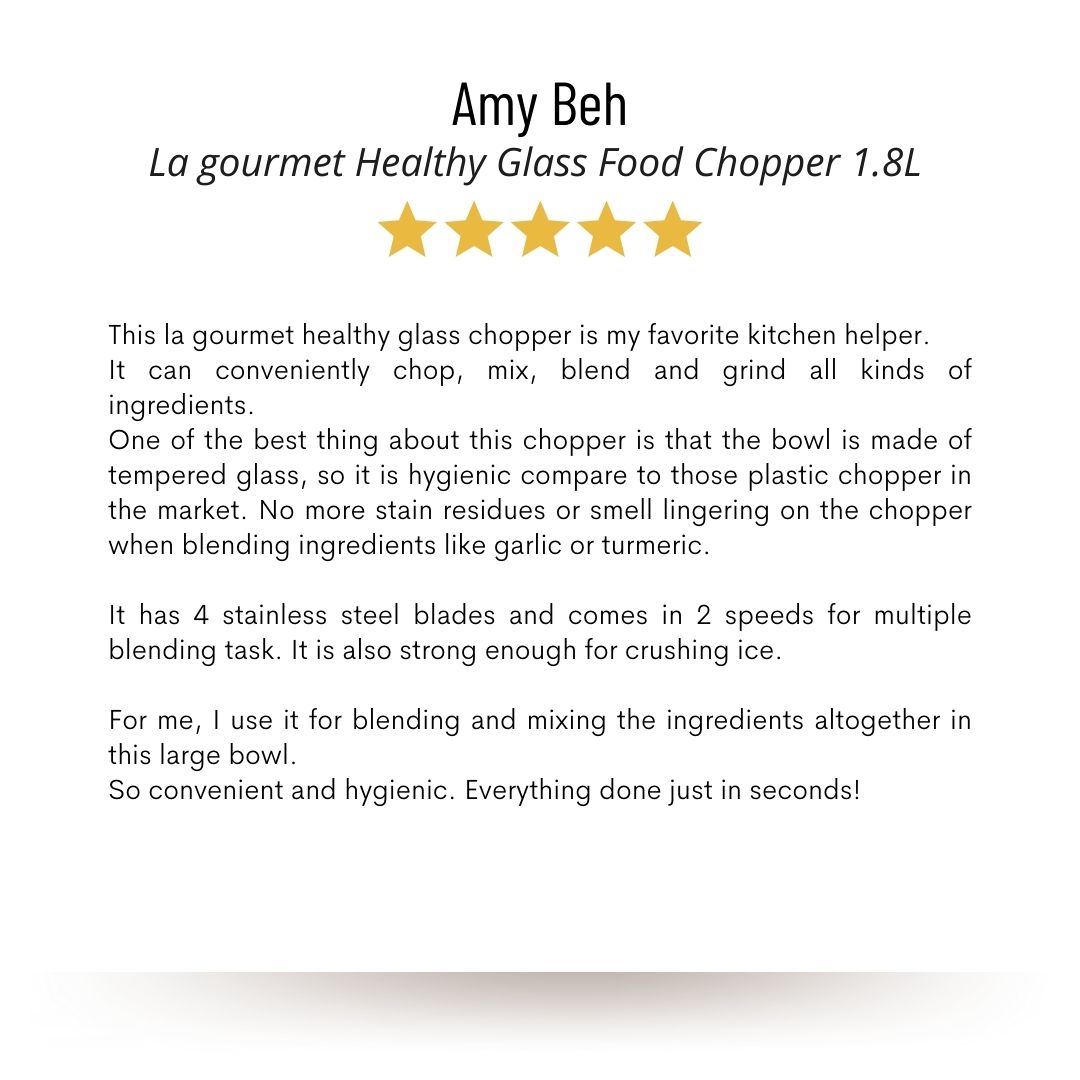 Amy Beh
La gourmet Healthy Glass Food Chopper 1.8L

This la gourmet healthy glass chopper is my favorite kitchen helper.
It can conveniently chop, mix, blend and grind all kinds of ingredients.
One of the best thing about this chopper is that the bowl is made of tempered glass, so it is hygienic compare to those plastic chopper in the market. No more stain residues or smell lingering on the chopper when blending ingredients like garlic or turmeric.

It has 4 stainless steel blades and comes in 2 speeds for multiple blending task. It is also strong enough for crushing ice.

For me, I use it for blending and mixing the ingredients altogether in this large bowl.
So convenient and hygienic. Everything done just in seconds!